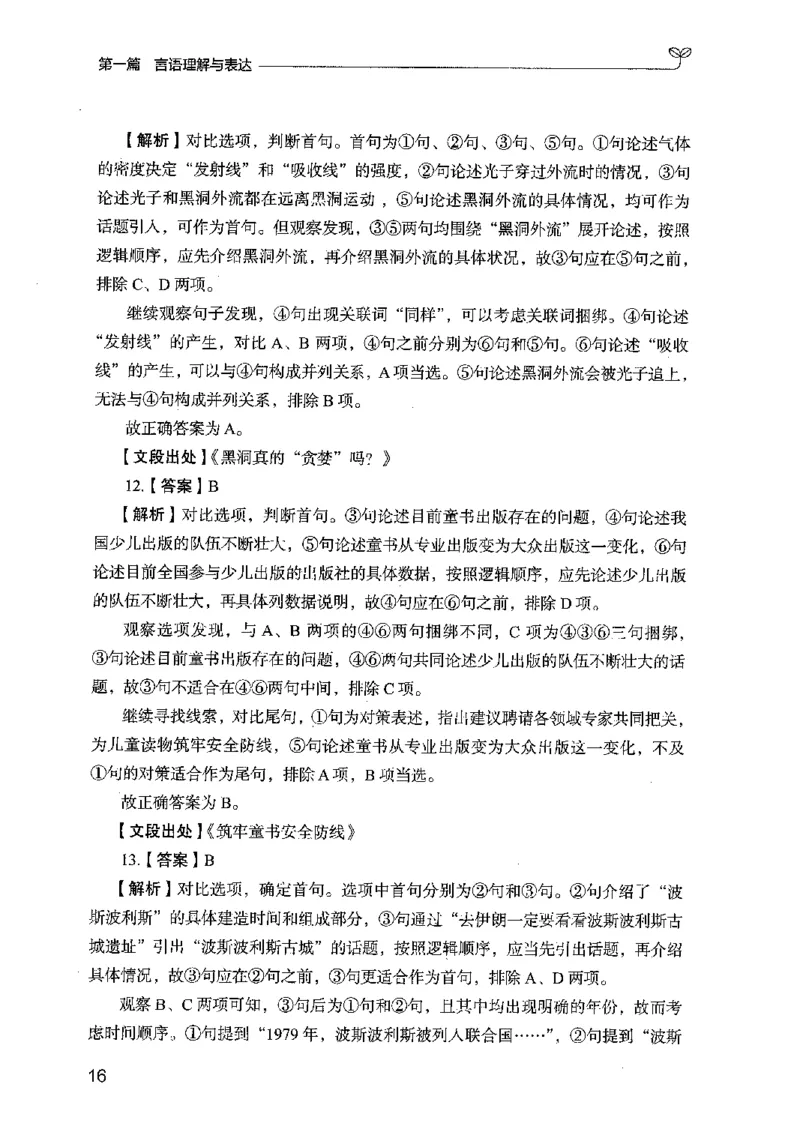 第一篇　言语理解与表达

【解析】对比选项，判断首句。首句为①句、②句、③句、⑤句。①句论述气体的密度决定“发射线”和“吸收线”的强度，②句论述光子穿过外流时的情况，③句论述光子和黑洞外流都在远离黑洞运动，⑤句论述黑洞外流的具体情况，均可作为话题引入，可作为首句。但观察发现，③⑤两句均围绕“黑洞外流”展开论述，按照逻辑顺序，应先介绍黑洞外流，再介绍黑洞外流的具体状况，故③句应在⑤句之前，排除C、D两项。

继续观察句子发现，④句出现关联词“同样”，可以考虑关联词捆绑。④句论述“发射线”的产生，对比A、B两项，④句之前分别为⑥句和⑤句。⑥句论述“吸收线”的产生，可以与④句构成并列关系，A项当选。⑤句论述黑洞外流会被光子追上，无法与④句构成并列关系，排除B项。

故正确答案为A。

【文段出处】《黑洞真的“贪婪”吗？》

12.【答案】B

【解析】对比选项，判断首句。③句论述目前童书出版存在的问题，④句论述我国少儿出版的队伍不断壮大，⑤句论述童书从专业出版变为大众出版这一变化，⑥句论述目前全国参与少儿出版的出版社的具体数据，按照逻辑顺序，应先论述少儿出版的队伍不断壮大，再具体列数据说明，故④句应在⑥句之前，排除D项。

观察选项发现，与A、B两项的④⑥两句捆绑不同，C项为④③⑥三句捆绑，③句论述目前童书出版存在的问题，④⑥两句共同论述少儿出版的队伍不断壮大的话题，故③句不适合在④⑥两句中间，排除C项。

继续寻找线索，对比尾句，①句为对策表述，指出建议聘请各领域专家共同把关，为儿童读物筑牢安全防线，⑤句论述童书从专业出版变为大众出版这一变化，不及①句的对策适合作为尾句，排除A项，B项当选。

故正确答案为B。

【文段出处】《筑牢童书安全防线》

13.【答案】B

【解析】对比选项，确定首句。选项中首句分别为②句和③句。②句介绍了“波斯波利斯”的具体建造时间和组成部分，③句通过“去伊朗一定要看看波斯波利斯古城遗址”引出“波斯波利斯古城”的话题，按照逻辑顺序，应当先引出话题，再介绍具体情况，故③句应在②句之前，③句更适合作为首句，排除A、D两项。

观察B、C两项可知，③句后为①句和②句，且其中均出现明确的年份，故而考虑时间顺序。①句提到“1979年，波斯波利斯被列入联合国……”，②句提到“波斯

16